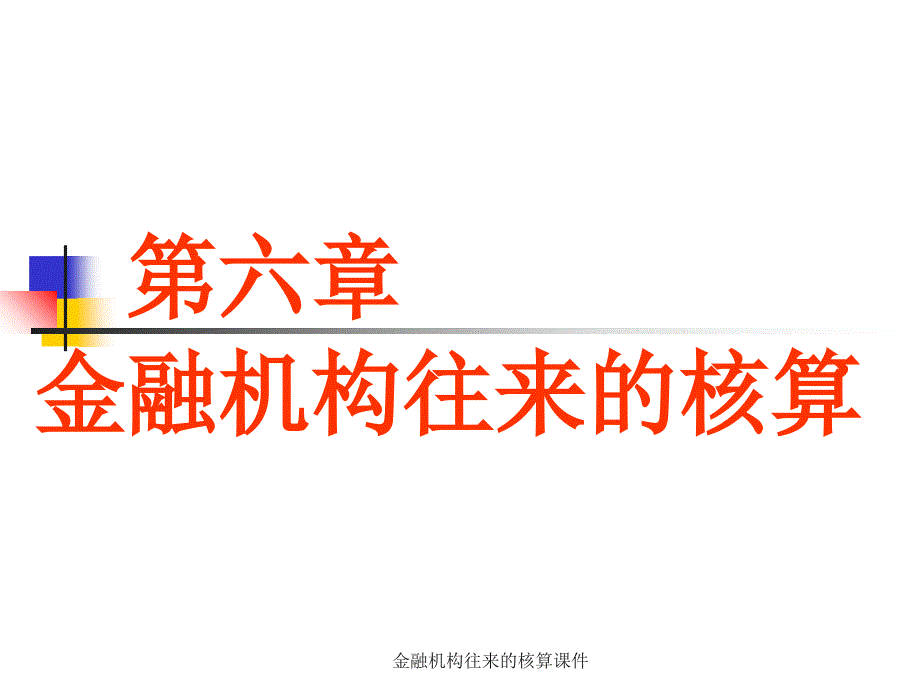 第六章
金融机构往来的核算

金融机构往来的核算课件